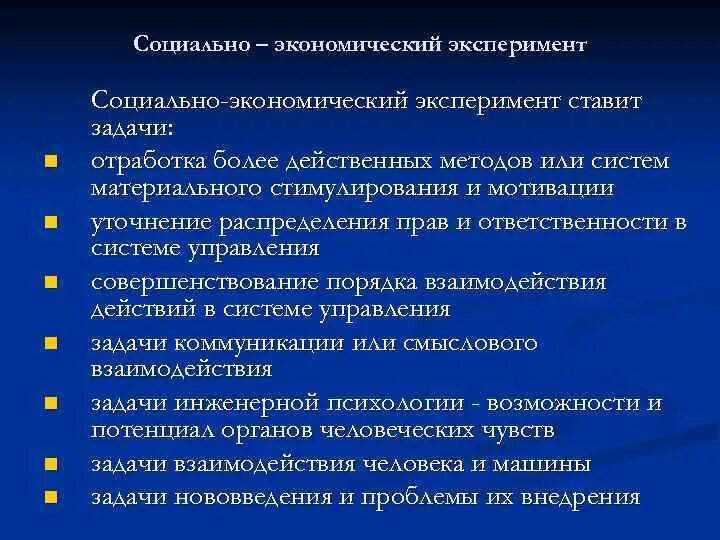 Социально – экономический эксперимент

Социально-экономический эксперимент ставит задачи:

- отработка более действенных методов или систем материального стимулирования и мотивации
- уточнение распределения прав и ответственности в системе управления
- совершенствование порядка взаимодействия действий в системе управления
- задачи коммуникации или смыслового взаимодействия
- задачи инженерной психологии - возможности и потенциал органов человеческих чувств
- задачи взаимодействия человека и машины
- задачи нововведения и проблемы их внедрения